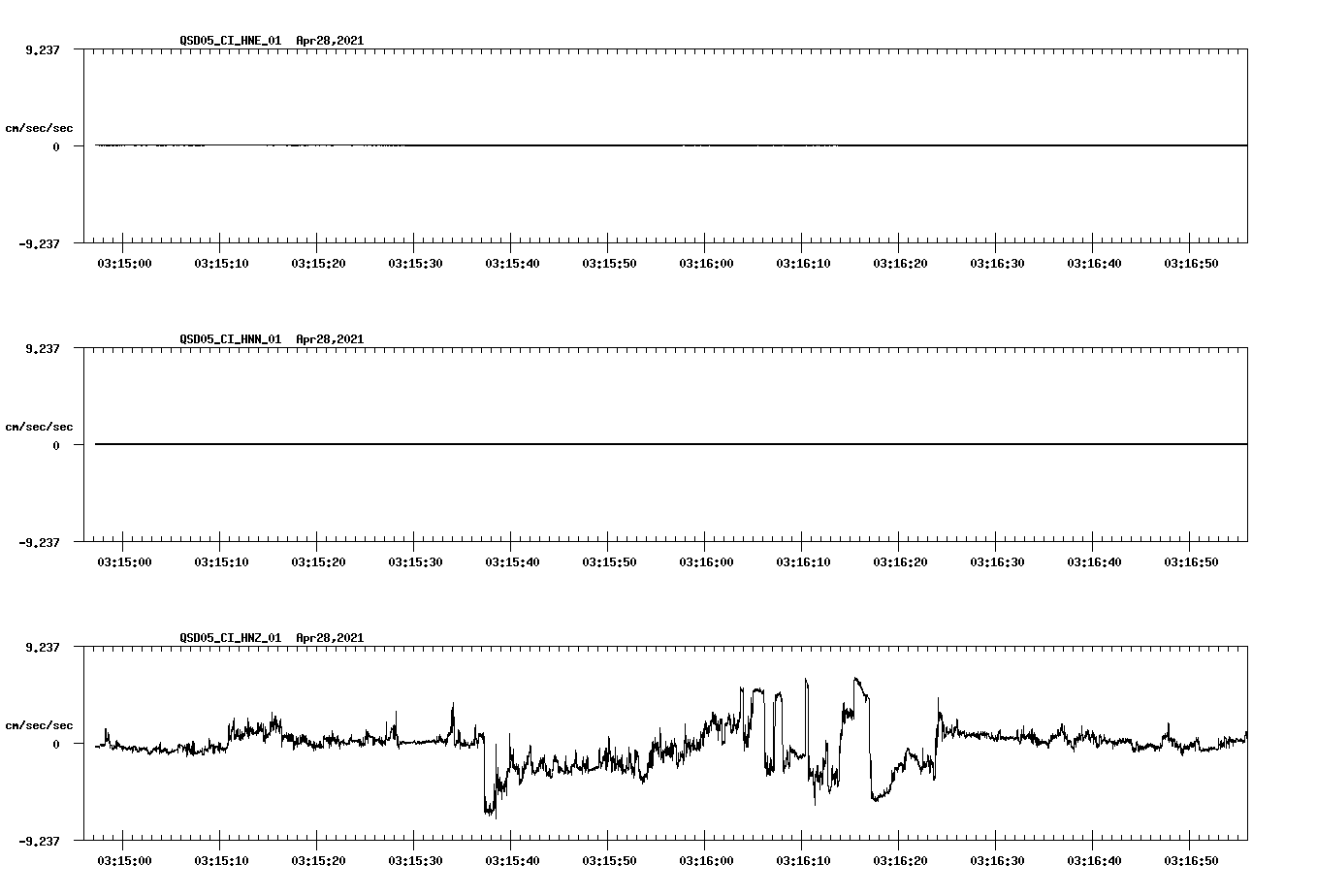 QSD05_CI_HNE_01 Apr28,2021

9.237

cm/sec/sec

0

-9.237

03:15:00 03:15:10 03:15:20 03:15:30 03:15:40 03:15:50 03:16:00 03:16:10 03:16:20 03:16:30 03:16:40 03:16:50

QSD05_CI_HNN_01 Apr28,2021

9.237

cm/sec/sec

0

-9.237

03:15:00 03:15:10 03:15:20 03:15:30 03:15:40 03:15:50 03:16:00 03:16:10 03:16:20 03:16:30 03:16:40 03:16:50

QSD05_CI_HNZ_01 Apr28,2021

9.237

cm/sec/sec

0

-9.237

03:15:00 03:15:10 03:15:20 03:15:30 03:15:40 03:15:50 03:16:00 03:16:10 03:16:20 03:16:30 03:16:40 03:16:50